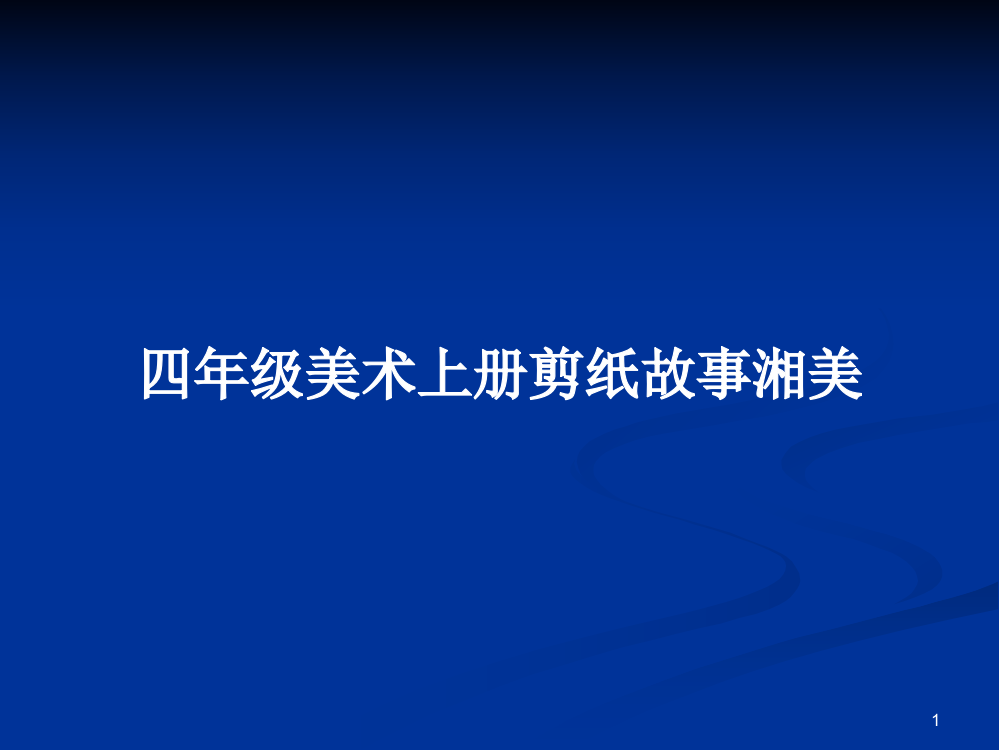 四年级美术上册剪纸故事湘美

1